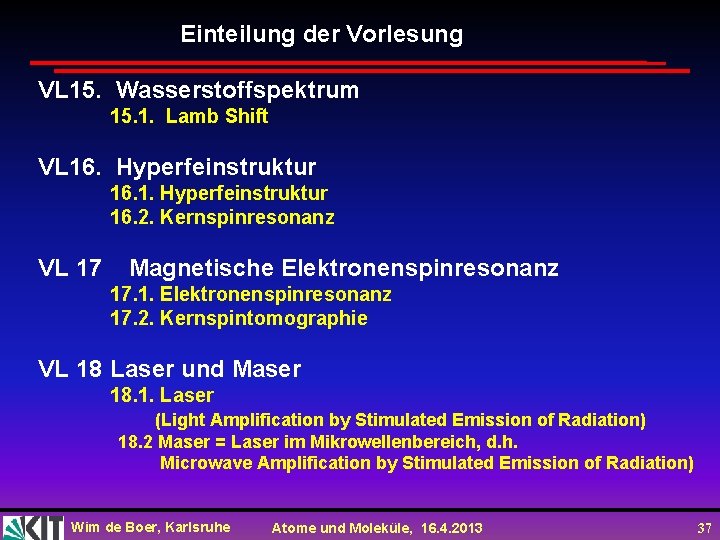 Einteilung der Vorlesung

VL15. Wasserstoffspektrum
15.1. Lamb Shift

VL16. Hyperfeinstruktur
16.1. Hyperfeinstruktur
16.2. Kernspinresonanz

VL 17 Magnetische Elektronenspinresonanz
17.1. Elektronenspinresonanz
17.2. Kernspintomographie

VL 18 Laser und Maser
18.1. Laser
(Light Amplification by Stimulated Emission of Radiation)
18.2 Maser = Laser im Mikrowellenbereich, d.h.
Microwave Amplification by Stimulated Emission of Radiation)

KIT Wim de Boer, Karlsruhe Atome und Moleküle, 16.4.2013 37